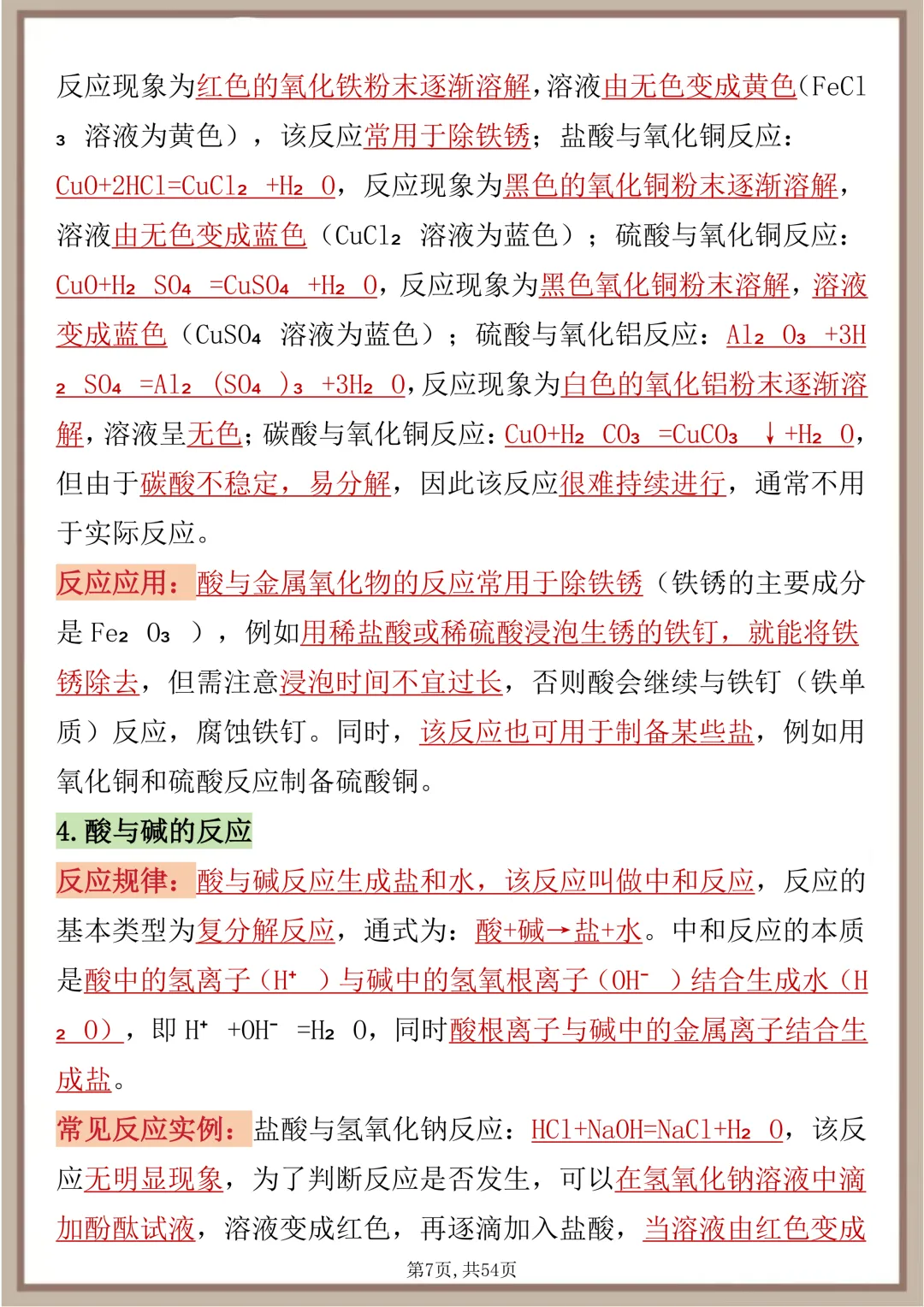 反应现象为红色的氧化铁粉末逐渐溶解，溶液由无色变成黄色（$FeCl_3$ 溶液为黄色），该反应常用于除铁锈；盐酸与氧化铜反应：$CuO+2HCl=CuCl_2+H_2O$，反应现象为黑色的氧化铜粉末逐渐溶解，溶液由无色变成蓝色（$CuCl_2$ 溶液为蓝色）；硫酸与氧化铜反应：$CuO+H_2SO_4=CuSO_4+H_2O$，反应现象为黑色氧化铜粉末溶解，溶液变成蓝色（$CuSO_4$ 溶液为蓝色）；硫酸与氧化铝反应：$Al_2O_3+3H_2SO_4=Al_2(SO_4)_3+3H_2O$，反应现象为白色的氧化铝粉末逐渐溶解，溶液呈无色；碳酸与氧化铜反应：$CuO+H_2CO_3=CuCO_3\downarrow+H_2O$，但由于碳酸不稳定，易分解，因此该反应很难持续进行，通常不用于实际反应。

反应应用：酸与金属氧化物的反应常用于除铁锈（铁锈的主要成分是 $Fe_2O_3$），例如用稀盐酸或稀硫酸浸泡生锈的铁钉，就能将铁锈除去，但需注意浸泡时间不宜过长，否则酸会继续与铁钉（铁单质）反应，腐蚀铁钉。同时，该反应也可用于制备某些盐，例如用氧化铜和硫酸反应制备硫酸铜。

4. 酸与碱的反应

反应规律：酸与碱反应生成盐和水，该反应叫做中和反应，反应的基本类型为复分解反应，通式为：酸+碱→盐+水。中和反应的本质是酸中的氢离子（$H^+$）与碱中的氢氧根离子（$OH^-$）结合生成水（$H_2O$），即 $H^++OH^-=H_2O$，同时酸根离子与碱中的金属离子结合生成盐。

常见反应实例：盐酸与氢氧化钠反应：$HCl+NaOH=NaCl+H_2O$，该反应无明显现象，为了判断反应是否发生，可以在氢氧化钠溶液中滴加酚酞试液，溶液变成红色，再逐滴加入盐酸，当溶液由红色变成

第7页，共54页